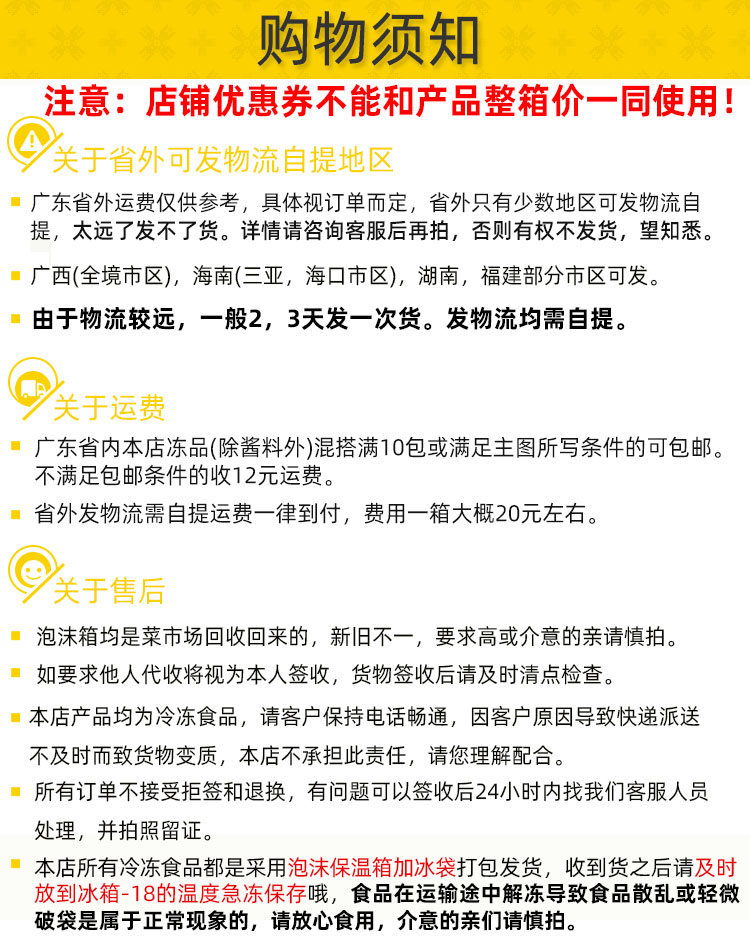 购物须知

注意：店铺优惠券不能和产品整箱价一同使用！

关于省外可发物流自提地区

广东省外运费仅供参考，具体视订单而定，省外只有少数地区可发物流自提，太远了发不了货。详情请咨询客服后再拍，否则有权不发货，望知悉。

广西(全境市区)，海南(三亚，海口市区)，湖南，福建部分市区可发。

由于物流较远，一般2，3天发一次货。发物流均需自提。

关于运费

广东省内本店冻品(除酱料外)混搭满10包或满足主图所写条件的可包邮。不满足包邮条件的收12元运费。

省外发物流需自提运费一律到付，费用一箱大概20元左右。

关于售后

泡沫箱均是菜市场回收回来的，新旧不一，要求高或介意的亲请慎拍。

如要求他人代收将视为本人签收，货物签收后请及时清点检查。

本店产品均为冷冻食品，请客户保持电话畅通，因客户原因导致快递派送不及时而致货物变质，本店不承担此责任，请您理解配合。

所有订单不接受拒签和退换，有问题可以签收后24小时内找我们客服人员处理，并拍照留证。

本店所有冷冻食品都是采用泡沫保温箱加冰袋打包发货，收到货之后请及时放到冰箱-18的温度急冻保存哦，食品在运输途中解冻导致食品散乱或轻微破袋是属于正常现象的，请放心食用，介意的亲们请慎拍。